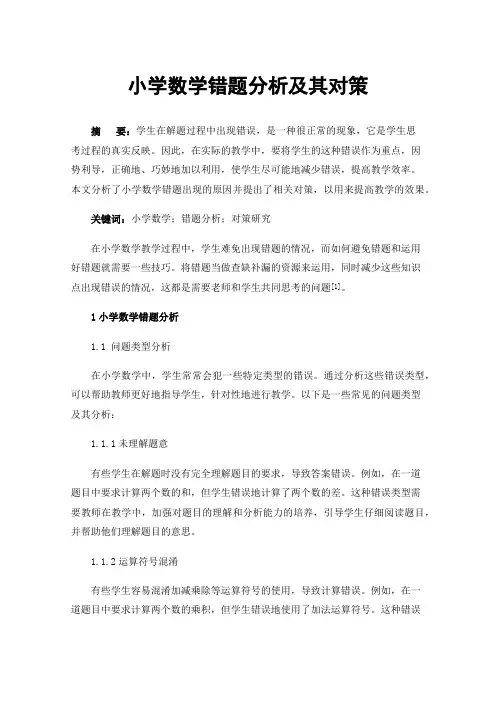 小学数学错题分析及其对策

摘　要：学生在解题过程中出现错误，是一种很正常的现象，它是学生思考过程的真实反映。因此，在实际的教学中，要将学生的这种错误作为重点，因势利导，正确地、巧妙地加以利用，使学生尽可能地减少错误，提高教学效率。本文分析了小学数学错题出现的原因并提出了相关对策，以用来提高教学的效果。

关键词：小学数学；错题分析；对策研究

在小学数学教学过程中，学生难免出现错题的情况，而如何避免错题和运用好错题就需要一些技巧。将错题当做查缺补漏的资源来运用，同时减少这些知识点出现错误的情况，这都是需要老师和学生共同思考的问题[1]。

1 小学数学错题分析

1.1 问题类型分析

在小学数学中，学生常常会犯一些特定类型的错误。通过分析这些错误类型，可以帮助教师更好地指导学生，针对性地进行教学。以下是一些常见的问题类型及其分析：

1.1.1 未理解题意

有些学生在解题时没有完全理解题目的要求，导致答案错误。例如，在一道题目中要求计算两个数的和，但学生错误地计算了两个数的差。这种错误类型需要教师在教学中，加强对题目的理解和分析能力的培养，引导学生仔细阅读题目，并帮助他们理解题目的意思。

1.1.2 运算符号混淆

有些学生容易混淆加减乘除等运算符号的使用，导致计算错误。例如，在一道题目中要求计算两个数的乘积，但学生错误地使用了加法运算符号。这种错误